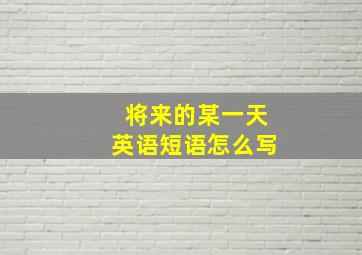 将来的某一天
英语短语怎么写